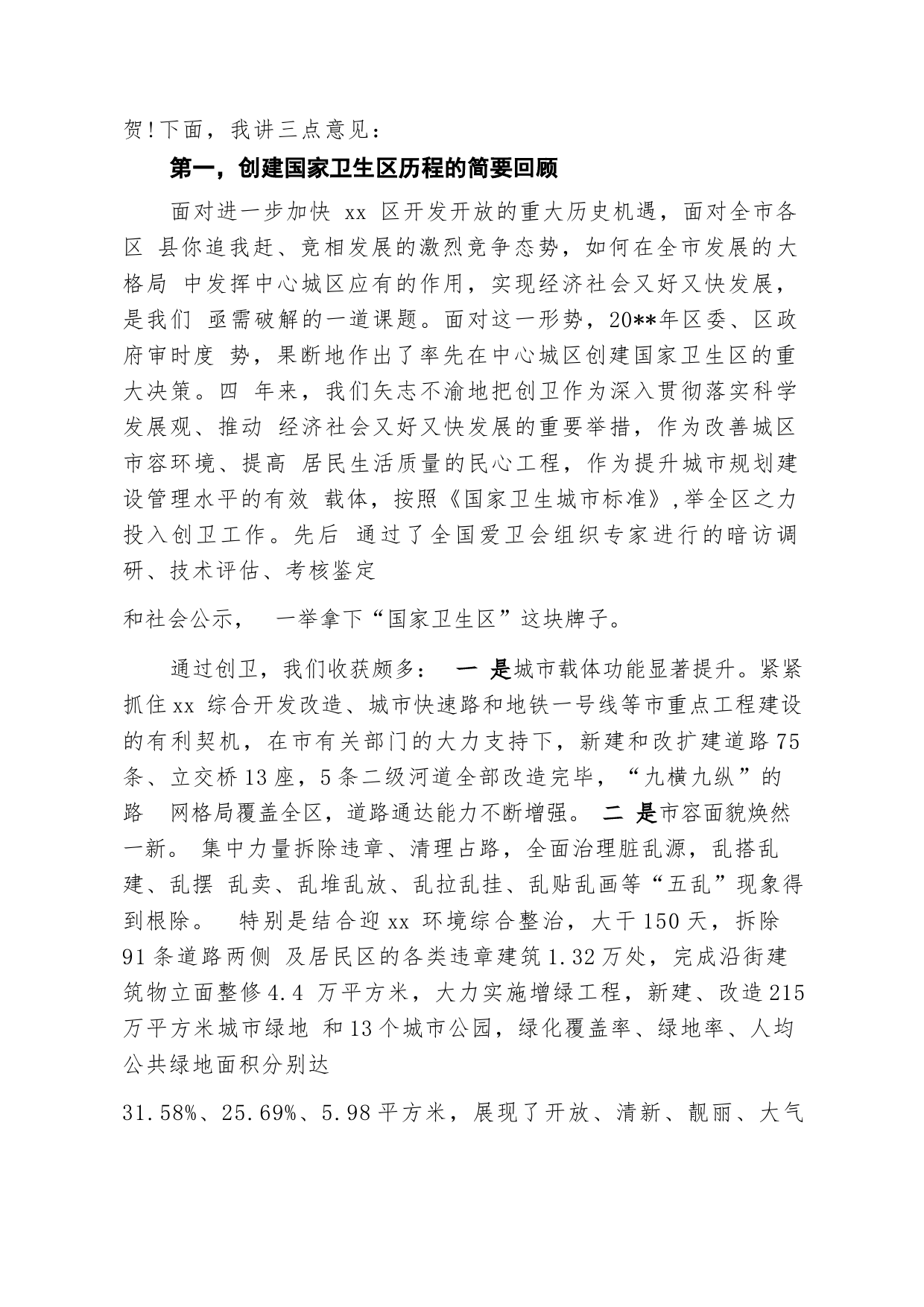 贺!下面，我讲三点意见：

第一，创建国家卫生区历程的简要回顾

面对进一步加快 xx 区开发开放的重大历史机遇，面对全市各区 县你追我赶、竞相发展的激烈竞争态势，如何在全市发展的大格局 中发挥中心城区应有的作用，实现经济社会又好又快发展，是我们 亟需破解的一道课题。面对这一形势，20**年区委、区政府审时度 势，果断地作出了率先在中心城区创建国家卫生区的重大决策。四 年来，我们矢志不渝地把创卫作为深入贯彻落实科学发展观、推动 经济社会又好又快发展的重要举措，作为改善城区市容环境、提高 居民生活质量的民心工程，作为提升城市规划建设管理水平的有效 载体，按照《国家卫生城市标准》,举全区之力投入创卫工作。先后 通过了全国爱卫会组织专家进行的暗访调研、技术评估、考核鉴定

和社会公示， 一举拿下“国家卫生区”这块牌子。

通过创卫，我们收获颇多： 一 是城市载体功能显著提升。紧紧抓住xx 综合开发改造、城市快速路和地铁一号线等市重点工程建设的有利契机，在市有关部门的大力支持下，新建和改扩建道路75条、立交桥13座，5条二级河道全部改造完毕，“九横九纵”的路 网格局覆盖全区，道路通达能力不断增强。 二 是市容面貌焕然一新。 集中力量拆除违章、清理占路，全面治理脏乱源，乱搭乱建、乱摆 乱卖、乱堆乱放、乱拉乱挂、乱贴乱画等“五乱”现象得到根除。 特别是结合迎xx 环境综合整治，大干150天，拆除91条道路两侧 及居民区的各类违章建筑1.32万处，完成沿街建筑物立面整修4.4 万平方米，大力实施增绿工程，新建、改造215万平方米城市绿地 和13个城市公园，绿化覆盖率、绿地率、人均公共绿地面积分别达

31.58%、25.69%、5.98平方米，展现了开放、清新、靓丽、大气